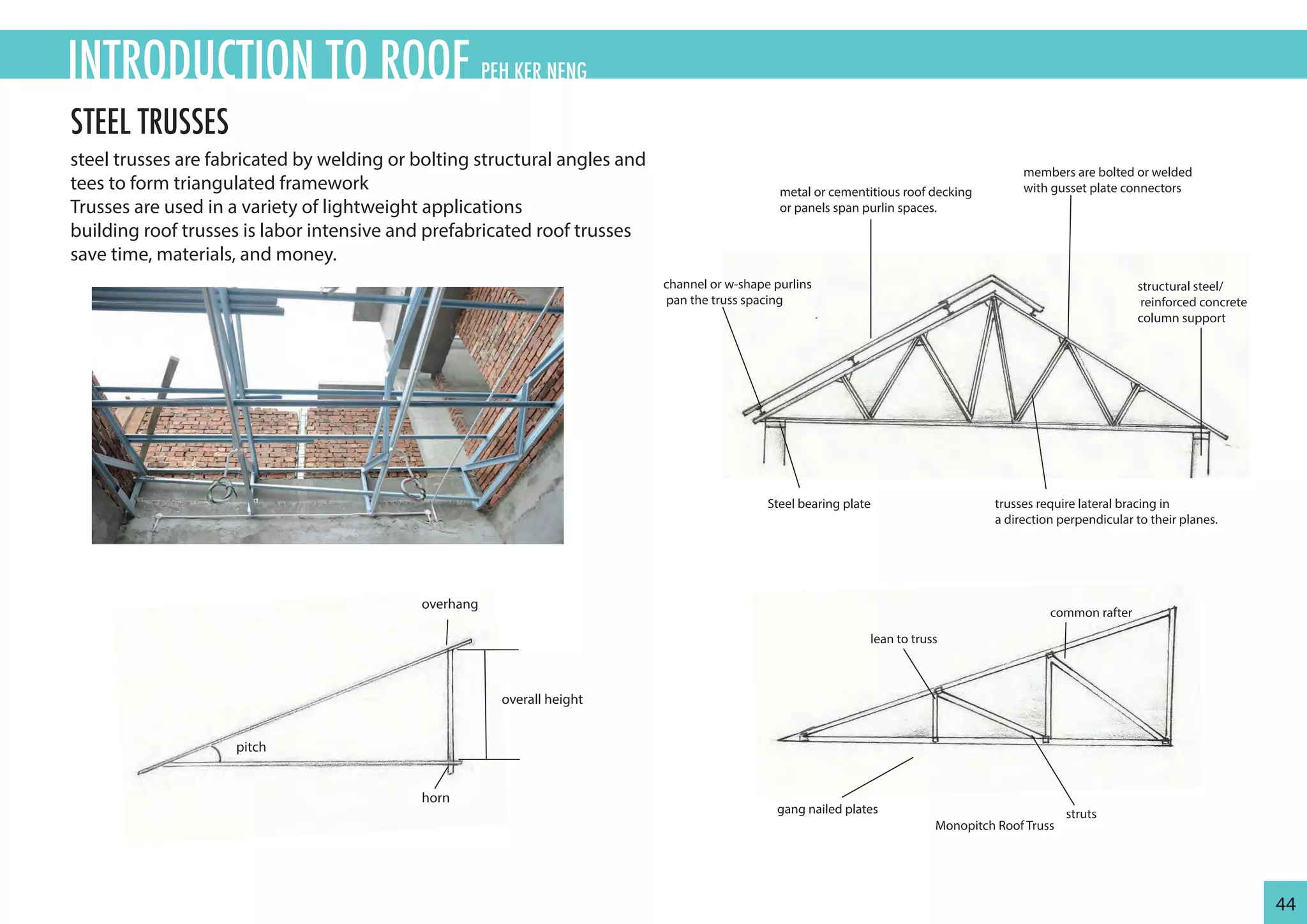 INTRODUCTION TO ROOF PEH KER NENG

STEEL TRUSSES

steel trusses are fabricated by welding or bolting structural angles and tees to form triangulated framework
Trusses are used in a variety of lightweight applications
building roof trusses is labor intensive and prefabricated roof trusses save time, materials, and money.

metal or cementitious roof decking or panels span purlin spaces.

members are bolted or welded with gusset plate connectors

channel or w-shape purlins pan the truss spacing

structural steel/ reinforced concrete column support

Steel bearing plate

trusses require lateral bracing in a direction perpendicular to their planes.

overhang

overall height

pitch

horn

common rafter

lean to truss

gang nailed plates

struts

Monopitch Roof Truss

44